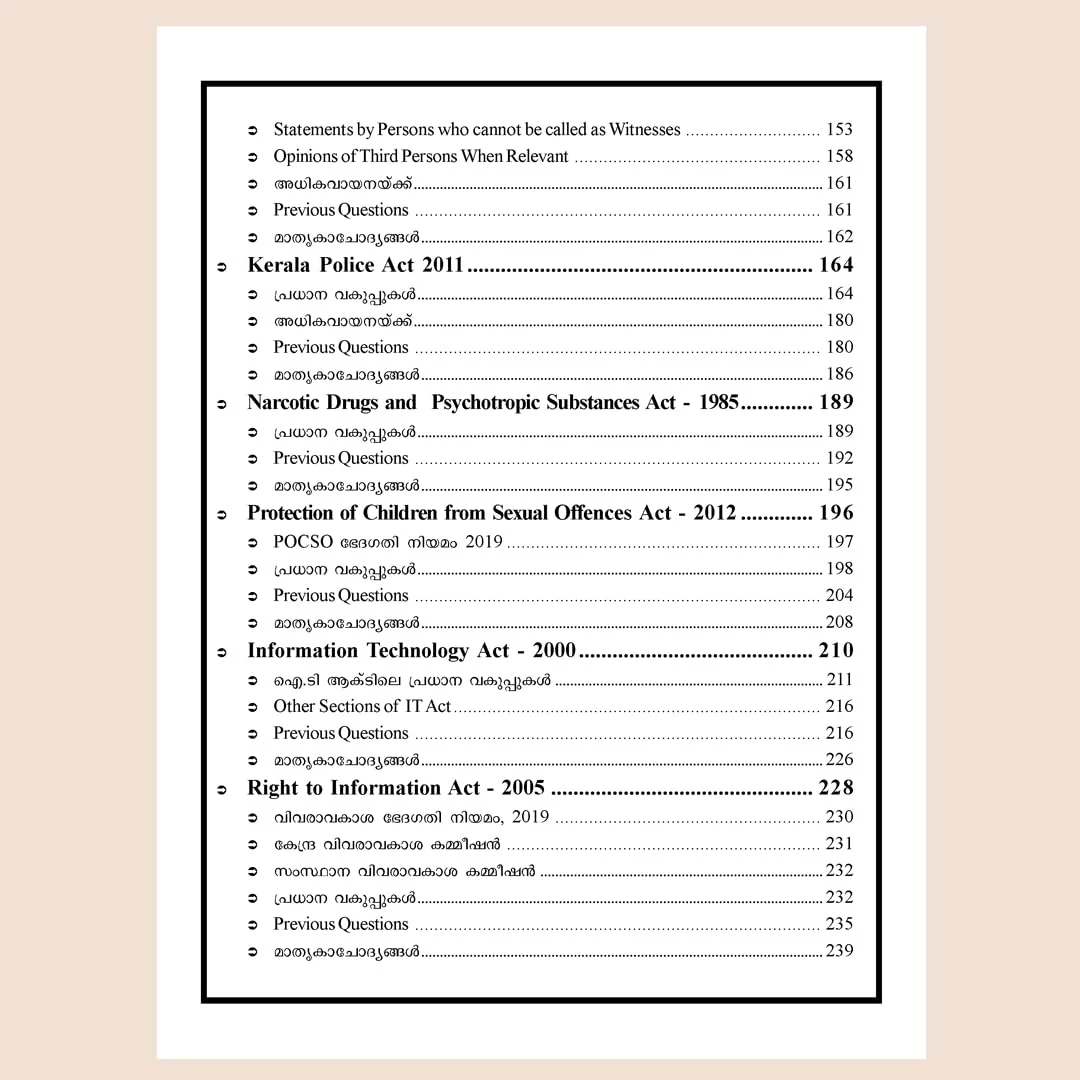 ➲ Statements by Persons who cannot be called as Witnesses 153
➲ Opinions of Third Persons When Relevant 158
➲ അധികവായനയ്ക്ക് 161
➲ Previous Questions 161
➲ മാതൃകാചോദ്യങ്ങൾ 162
➲ Kerala Police Act 2011 164
➲ പ്രധാന വകുപ്പുകൾ 164
➲ അധികവായനയ്ക്ക് 180
➲ Previous Questions 180
➲ മാതൃകാചോദ്യങ്ങൾ 186
➲ Narcotic Drugs and Psychotropic Substances Act - 1985 189
➲ പ്രധാന വകുപ്പുകൾ 189
➲ Previous Questions 192
➲ മാതൃകാചോദ്യങ്ങൾ 195
➲ Protection of Children from Sexual Offences Act - 2012 196
➲ POCSO ഭേദഗതി നിയമം 2019 197
➲ പ്രധാന വകുപ്പുകൾ 198
➲ Previous Questions 204
➲ മാതൃകാചോദ്യങ്ങൾ 208
➲ Information Technology Act - 2000 210
➲ ഐ.ടി ആക്ടിലെ പ്രധാന വകുപ്പുകൾ 211
➲ Other Sections of IT Act 216
➲ Previous Questions 216
➲ മാതൃകാചോദ്യങ്ങൾ 226
➲ Right to Information Act - 2005 228
➲ വിവരാവകാശ ഭേദഗതി നിയമം, 2019 230
➲ കേന്ദ്ര വിവരാവകാശ കമ്മീഷൻ 231
➲ സംസ്ഥാന വിവരാവകാശ കമ്മീഷൻ 232
➲ പ്രധാന വകുപ്പുകൾ 232
➲ Previous Questions 235
➲ മാതൃകാചോദ്യങ്ങൾ 239